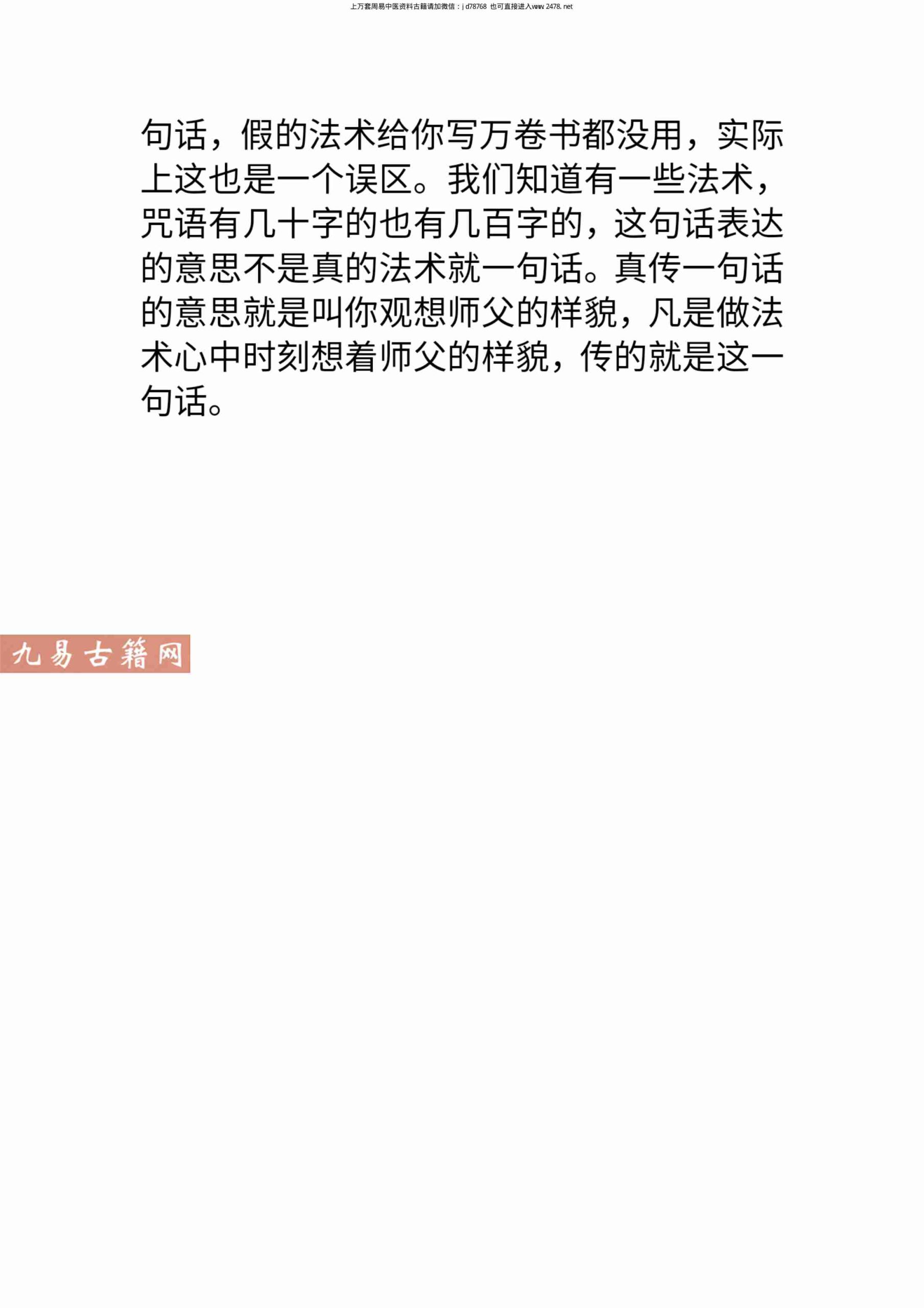 上万套周易中医资料古籍请加微信：jd78768 也可直接进入www.2478.net

句话，假的法术给你写万卷书都没用，实际上这也是一个误区。我们知道有一些法术，咒语有几十字的也有几百字的，这句话表达的意思不是真的法术就一句话。真传一句话的意思就是叫你观想师父的样貌，凡是做法术心中时刻想着师父的样貌，传的就是这一句话。

九易古籍网